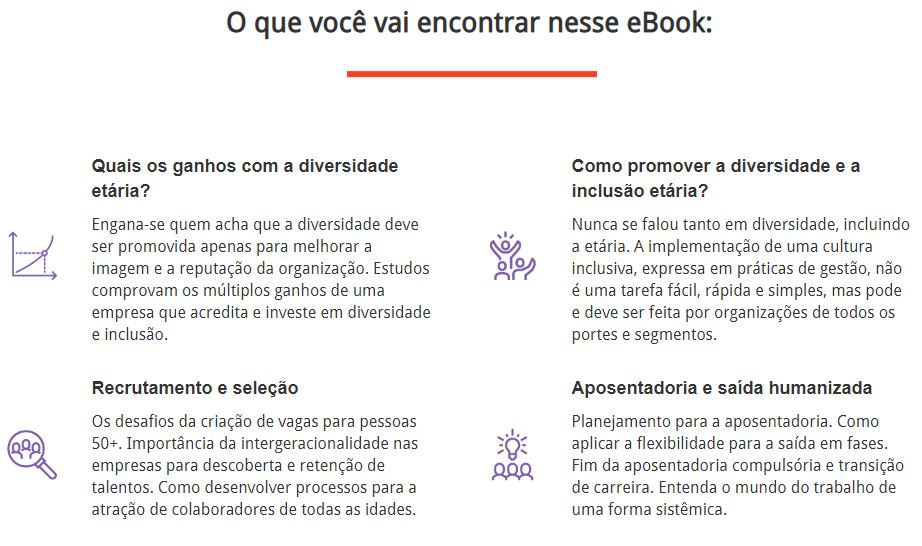 O que você vai encontrar nesse eBook:

Quais os ganhos com a diversidade etária?

Engana-se quem acha que a diversidade deve ser promovida apenas para melhorar a imagem e a reputação da organização. Estudos comprovam os múltiplos ganhos de uma empresa que acredita e investe em diversidade e inclusão.

Recrutamento e seleção

Os desafios da criação de vagas para pessoas 50+. Importância da intergeracionalidade nas empresas para descoberta e retenção de talentos. Como desenvolver processos para a atração de colaboradores de todas as idades.

Como promover a diversidade e a inclusão etária?

Nunca se falou tanto em diversidade, incluindo a etária. A implementação de uma cultura inclusiva, expressa em práticas de gestão, não é uma tarefa fácil, rápida e simples, mas pode e deve ser feita por organizações de todos os portes e segmentos.

Aposentadoria e saída humanizada

Planejamento para a aposentadoria. Como aplicar a flexibilidade para a saída em fases. Fim da aposentadoria compulsória e transição de carreira. Entenda o mundo do trabalho de uma forma sistêmica.